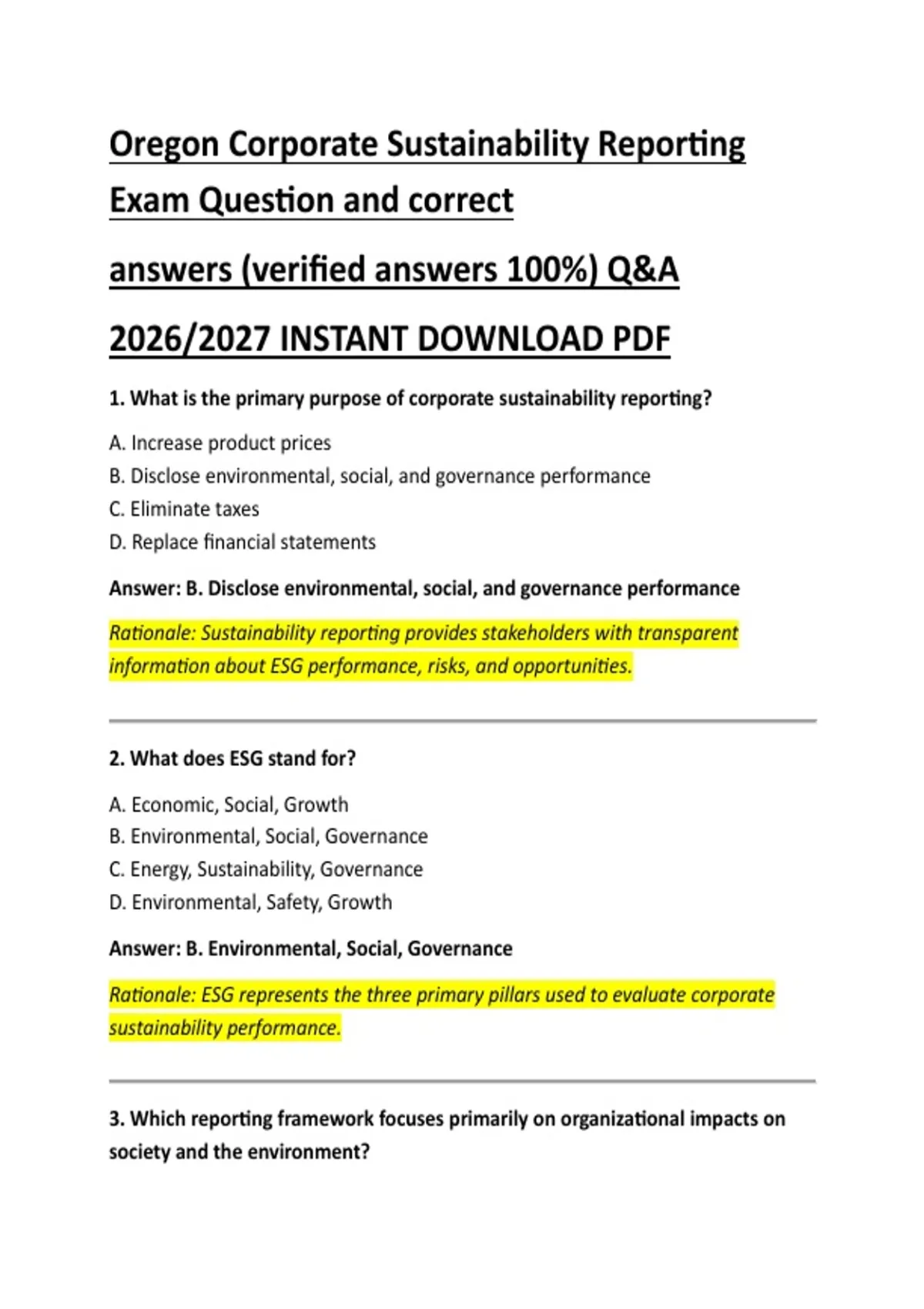 Oregon Corporate Sustainability Reporting Exam Question and correct

answers (verified answers 100%) Q&A

2026/2027 INSTANT DOWNLOAD PDF

1. What is the primary purpose of corporate sustainability reporting?

A. Increase product prices
B. Disclose environmental, social, and governance performance
C. Eliminate taxes
D. Replace financial statements

Answer: B. Disclose environmental, social, and governance performance

Rationale: Sustainability reporting provides stakeholders with transparent information about ESG performance, risks, and opportunities.

2. What does ESG stand for?

A. Economic, Social, Growth
B. Environmental, Social, Governance
C. Energy, Sustainability, Governance
D. Environmental, Safety, Growth

Answer: B. Environmental, Social, Governance

Rationale: ESG represents the three primary pillars used to evaluate corporate sustainability performance.

3. Which reporting framework focuses primarily on organizational impacts on society and the environment?